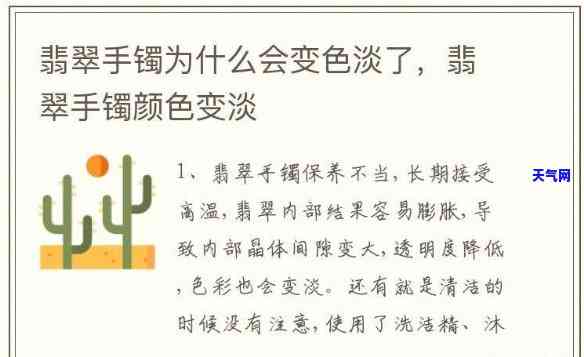 翡翠手镯为什么会变色淡了，翡翠手镯颜色变淡

1、翡翠手镯保养不当，长期接受高温，翡翠内部结果容易膨胀，导致内部晶体间隙变大，透明度降低，色彩也会变淡。还有就是清洁的时候没有注意，使用了洗洁精、沐

天气网